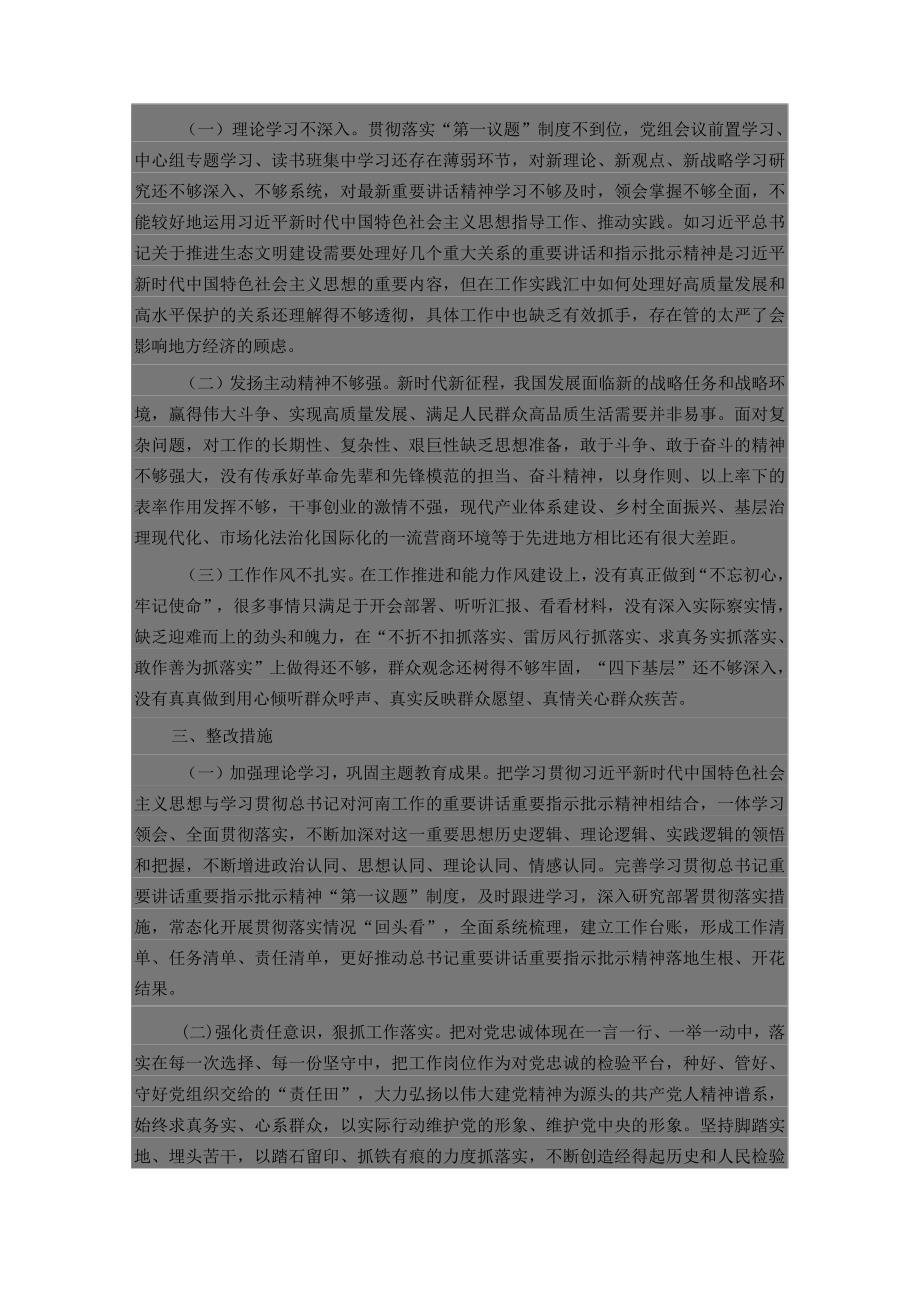 （一）理论学习不深入。贯彻落实“第一议题”制度不到位，党组会议前置学习、中心组专题学习、读书班集中学习还存在薄弱环节，对新理论、新观点、新战略学习研究还不够深入、不够系统，对最新重要讲话精神学习不够及时，领会掌握不够全面，不能较好地运用习近平新时代中国特色社会主义思想指导工作、推动实践。如习近平总书记关于推进生态文明建设需要处理好几个重大关系的重要讲话和指示批示精神是习近平新时代中国特色社会主义思想的重要内容，但在工作实践汇中如何处理好高质量发展和高水平保护的关系还理解得不够透彻，具体工作中也缺乏有效抓手，存在管的太严了会影响地方经济的顾虑。

（二）发扬主动精神不够强。新时代新征程，我国发展面临新的战略任务和战略环境，赢得伟大斗争、实现高质量发展、满足人民群众高品质生活需要并非易事。面对复杂问题，对工作的长期性、复杂性、艰巨性缺乏思想准备，敢于斗争、敢于奋斗的精神不够强大，没有传承好革命先辈和先锋模范的担当、奋斗精神，以身作则、以上率下的表率作用发挥不够，干事创业的激情不强，现代产业体系建设、乡村全面振兴、基层治理现代化、市场化法治化国际化的一流营商环境等于先进地方相比还有很大差距。

（三）工作作风不扎实。在工作推进和能力作风建设上，没有真正做到“不忘初心，牢记使命”，很多事情只满足于开会部署、听听汇报、看看材料，没有深入实际察实情，缺乏迎难而上的劲头和魄力，在“不折不扣抓落实、雷厉风行抓落实、求真务实抓落实、敢作善为抓落实”上做得还不够，群众观念还树得不够牢固，“四下基层”还不够深入，没有真真做到用心倾听群众呼声、真实反映群众愿望、真情关心群众疾苦。

三、整改措施

（一）加强理论学习，巩固主题教育成果。把学习贯彻习近平新时代中国特色社会主义思想与学习贯彻总书记对河南工作的重要讲话重要指示批示精神相结合，一体学习领会、全面贯彻落实，不断加深对这一重要思想历史逻辑、理论逻辑、实践逻辑的领悟和把握，不断增进政治认同、思想认同、理论认同、情感认同。完善学习贯彻总书记重要讲话重要指示批示精神“第一议题”制度，及时跟进学习，深入研究部署贯彻落实措施，常态化开展贯彻落实情况“回头看”，全面系统梳理，建立工作台账，形成工作清单、任务清单、责任清单，更好推动总书记重要讲话重要指示批示精神落地生根、开花结果。

(二)强化责任意识，狠抓工作落实。把对党忠诚体现在一言一行、一举一动中，落实在每一次选择、每一份坚守中，把工作岗位作为对党忠诚的检验平台，种好、管好、守好党组织交给的“责任田”，大力弘扬以伟大建党精神为源头的共产党人精神谱系，始终求真务实、心系群众，以实际行动维护党的形象、维护党中央的形象。坚持脚踏实地、埋头苦干，以踏石留印、抓铁有痕的力度抓落实，不断创造经得起历史和人民检验